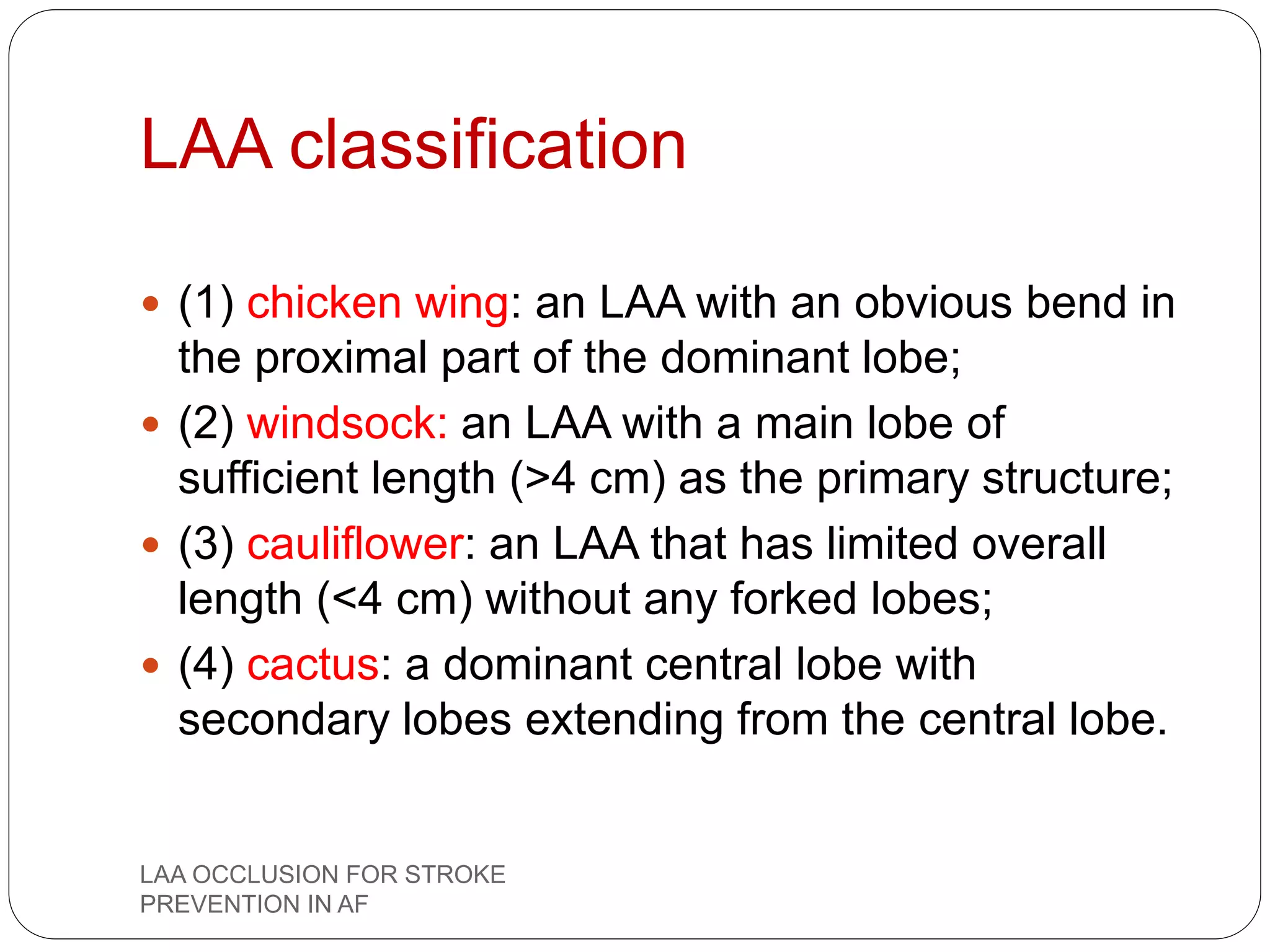 LAA classification

- (1) chicken wing: an LAA with an obvious bend in the proximal part of the dominant lobe;
- (2) windsock: an LAA with a main lobe of sufficient length (>4 cm) as the primary structure;
- (3) cauliflower: an LAA that has limited overall length (<4 cm) without any forked lobes;
- (4) cactus: a dominant central lobe with secondary lobes extending from the central lobe.

LAA OCCLUSION FOR STROKE PREVENTION IN AF